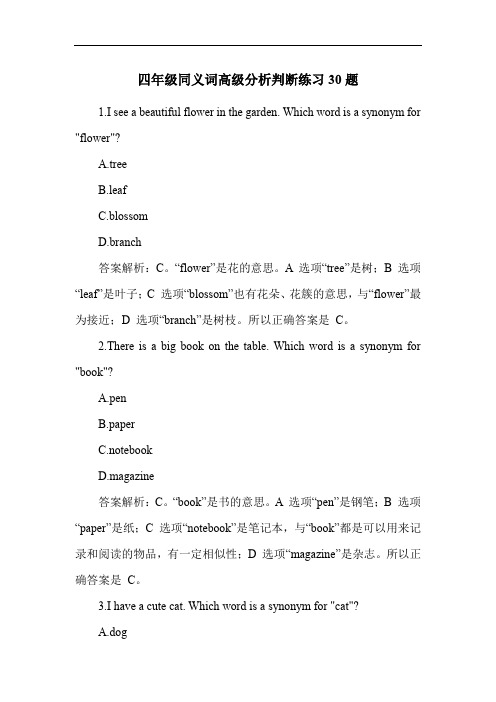 四年级同义词高级分析判断练习 30 题

1.I see a beautiful flower in the garden. Which word is a synonym for "flower"?

A.tree

B.leaf

C.blossom

D.branch

答案解析：C。“flower”是花的意思。A 选项“tree”是树；B 选项“leaf”是叶子；C 选项“blossom”也有花朵、花簇的意思，与“flower”最为接近；D 选项“branch”是树枝。所以正确答案是 C。

2.There is a big book on the table. Which word is a synonym for "book"?

A.pen

B.paper

C.notebook

D.magazine

答案解析：C。“book”是书的意思。A 选项“pen”是钢笔；B 选项“paper”是纸；C 选项“notebook”是笔记本，与“book”都是可以用来记录和阅读的物品，有一定相似性；D 选项“magazine”是杂志。所以正确答案是 C。

3.I have a cute cat. Which word is a synonym for "cat"?

A.dog